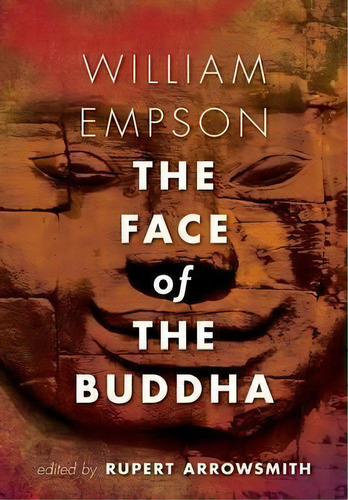 WILLIAM EMPSON

THE FACE of THE BUDDHA

edited by RUPERT ARROWSMITH